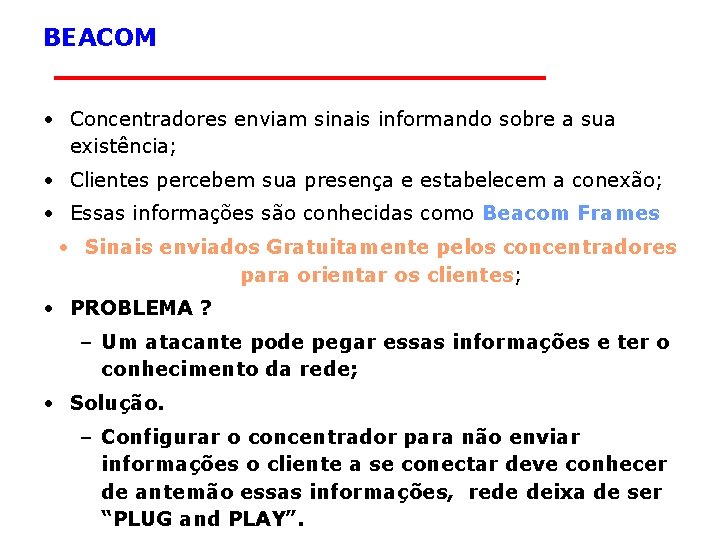 BEACOM

• Concentradores enviam sinais informando sobre a sua existência;
• Clientes percebem sua presença e estabelecem a conexão;
• Essas informações são conhecidas como Beacom Frames
• Sinais enviados Gratuitamente pelos concentradores para orientar os clientes;
• PROBLEMA ?
– Um atacante pode pegar essas informações e ter o conhecimento da rede;
• Solução.
– Configurar o concentrador para não enviar informações o cliente a se conectar deve conhecer de antemão essas informações, rede deixa de ser “PLUG and PLAY”.